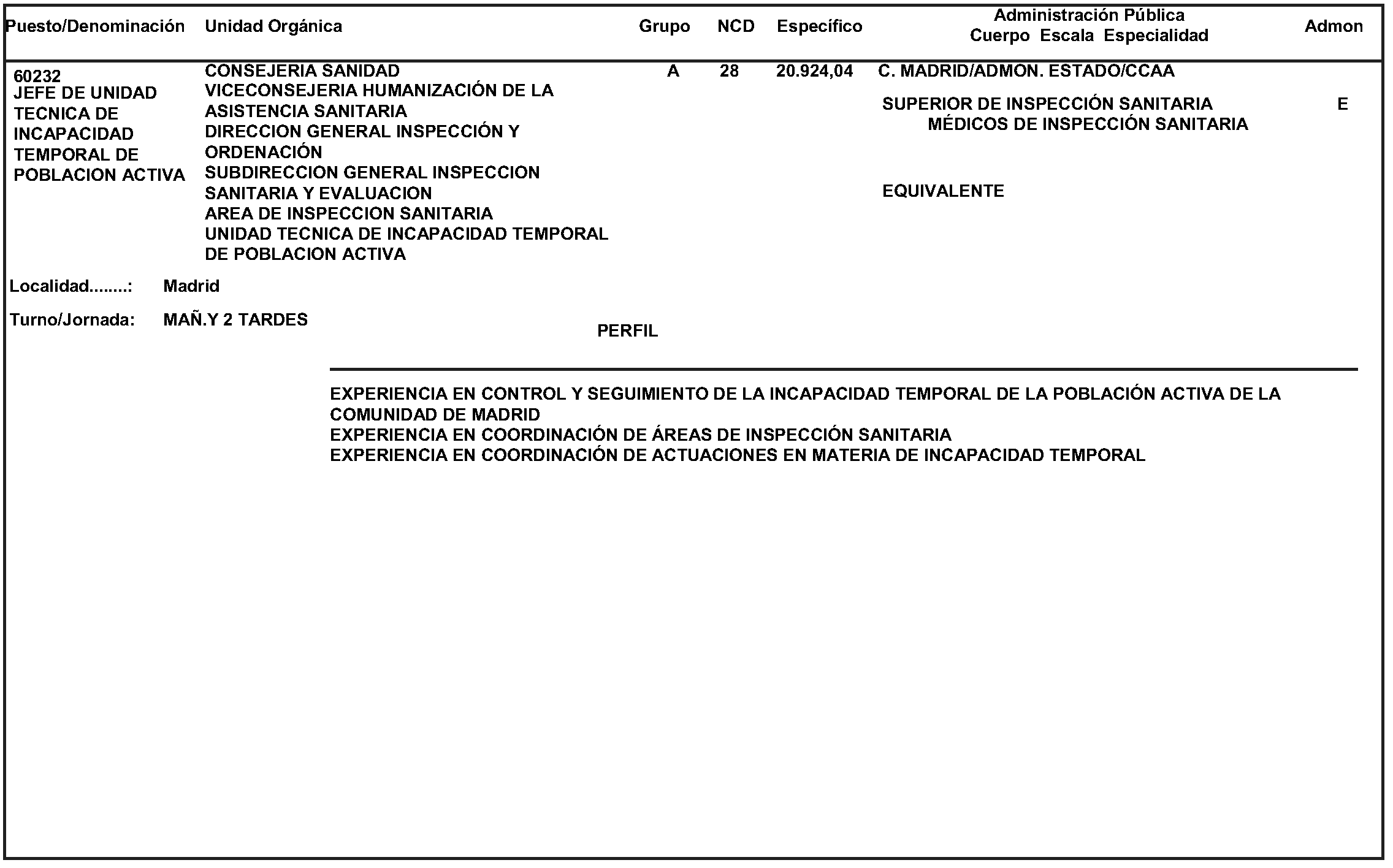 | Puesto/Denominación | Unidad Orgánica | Grupo | NCD | Específico | Administración Pública Cuerpo Escala Especialidad | Admon |
|---|---|---|---|---|---|---|
| 60232 JEFE DE UNIDAD TECNICA DE INCAPACIDAD TEMPORAL DE POBLACION ACTIVA | CONSEJERIA SANIDAD VICECONSEJERIA HUMANIZACIÓN DE LA ASISTENCIA SANITARIA DIRECCION GENERAL INSPECCIÓN Y ORDENACIÓN SUBDIRECCION GENERAL INSPECCION SANITARIA Y EVALUACION AREA DE INSPECCION SANITARIA UNIDAD TECNICA DE INCAPACIDAD TEMPORAL DE POBLACION ACTIVA | A | 28 | 20.924,04 | C. MADRID/ADMON. ESTADO/CCAA SUPERIOR DE INSPECCIÓN SANITARIA MÉDICOS DE INSPECCIÓN SANITARIA EQUIVALENTE | E |

Localidad........: Madrid

Turno/Jornada: MAÑ.Y 2 TARDES

PERFIL

EXPERIENCIA EN CONTROL Y SEGUIMIENTO DE LA INCAPACIDAD TEMPORAL DE LA POBLACIÓN ACTIVA DE LA COMUNIDAD DE MADRID
EXPERIENCIA EN COORDINACIÓN DE ÁREAS DE INSPECCIÓN SANITARIA
EXPERIENCIA EN COORDINACIÓN DE ACTUACIONES EN MATERIA DE INCAPACIDAD TEMPORAL